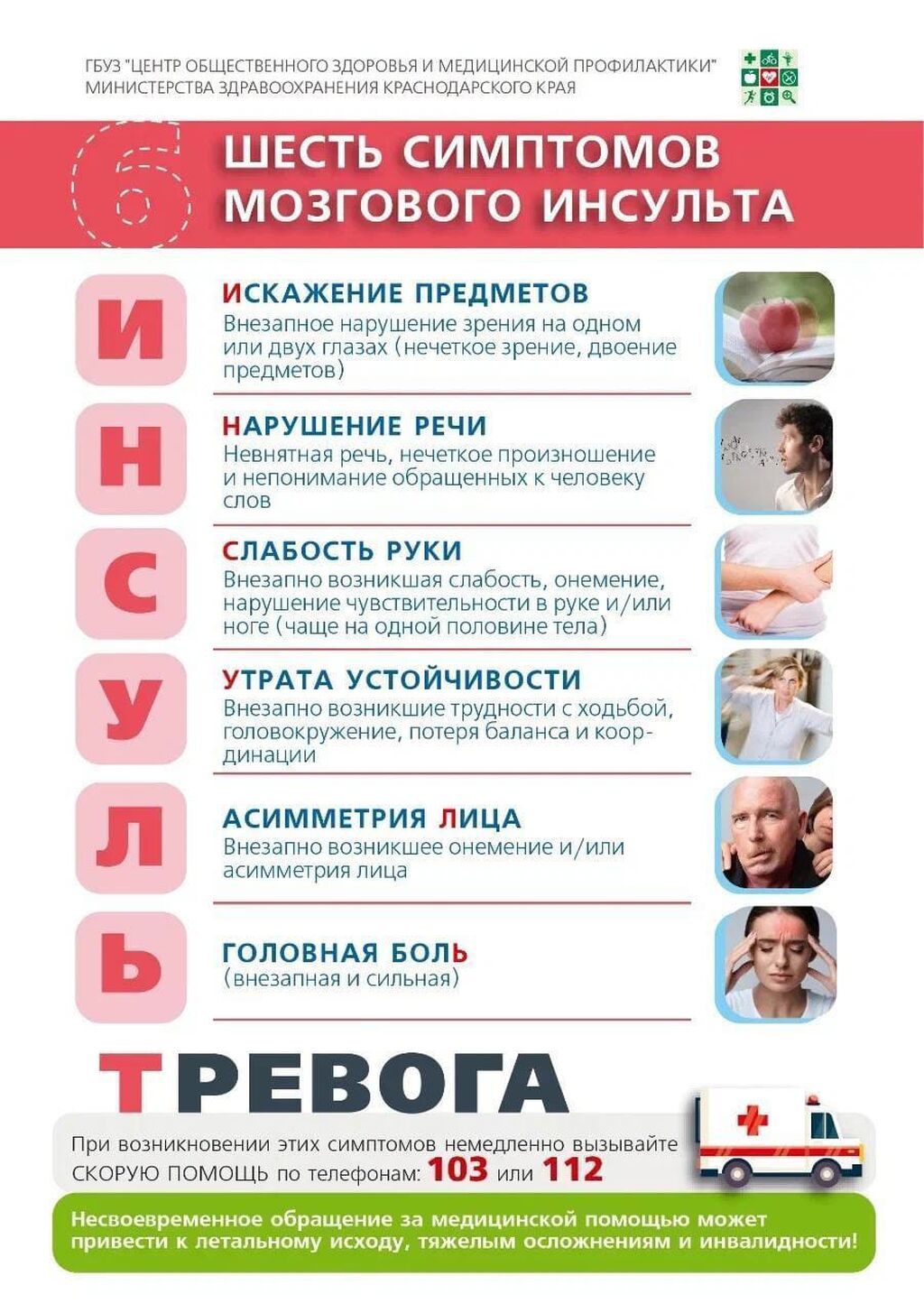 ГБУЗ "ЦЕНТР ОБЩЕСТВЕННОГО ЗДОРОВЬЯ И МЕДИЦИНСКОЙ ПРОФИЛАКТИКИ" МИНИСТЕРСТВА ЗДРАВООХРАНЕНИЯ КРАСНОДАРСКОГО КРАЯ

6 ШЕСТЬ СИМПТОМОВ МОЗГОВОГО ИНСУЛЬТА

И

ИСКАЖЕНИЕ ПРЕДМЕТОВ
Внезапное нарушение зрения на одном или двух глазах (нечеткое зрение, двоение предметов)

Н

НАРУШЕНИЕ РЕЧИ
Невнятная речь, нечеткое произношение и непонимание обращенных к человеку слов

С

СЛАБОСТЬ РУКИ
Внезапно возникшая слабость, онемение, нарушение чувствительности в руке и/или ноге (чаще на одной половине тела)

У

УТРАТА УСТОЙЧИВОСТИ
Внезапно возникшие трудности с ходьбой, головокружение, потеря баланса и координации

Л

АСИММЕТРИЯ ЛИЦА
Внезапно возникшее онемение и/или асимметрия лица

Ь

ГОЛОВНАЯ БОЛЬ
(внезапная и сильная)

ТРЕВОГА

При возникновении этих симптомов немедленно вызывайте СКОРУЮ ПОМОЩЬ по телефонам: 103 или 112

Несвоевременное обращение за медицинской помощью может привести к летальному исходу, тяжелым осложнениям и инвалидности!